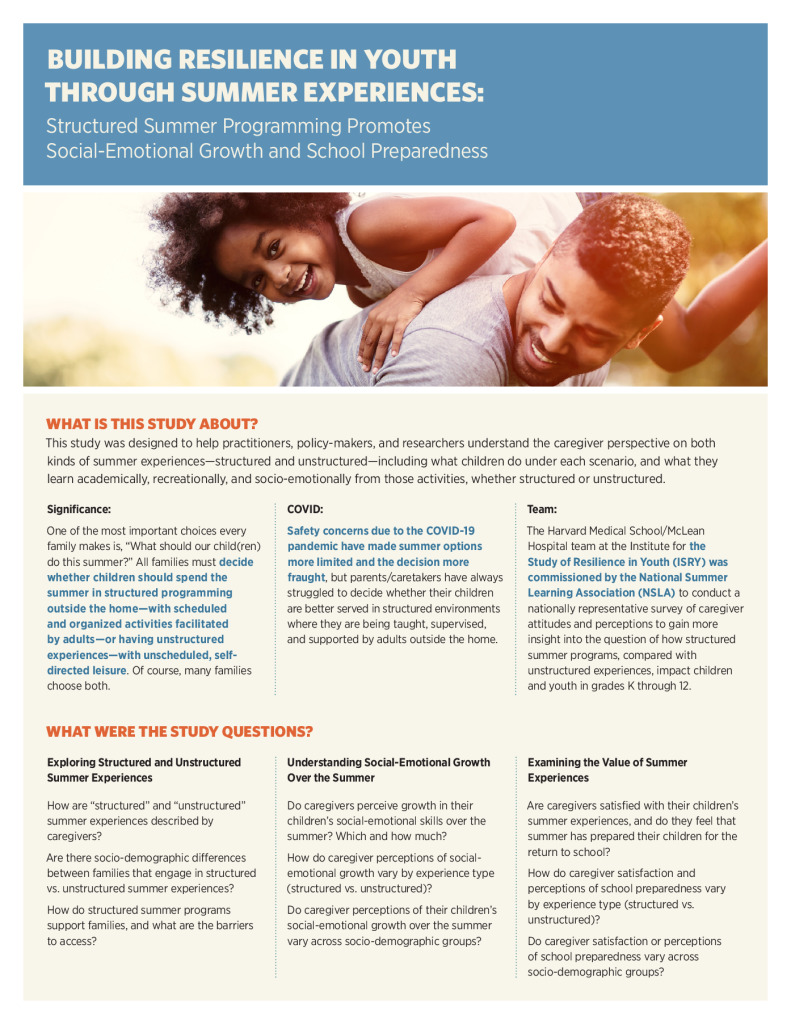 BUILDING RESILIENCE IN YOUTH THROUGH SUMMER EXPERIENCES:

Structured Summer Programming Promotes Social-Emotional Growth and School Preparedness

WHAT IS THIS STUDY ABOUT?

This study was designed to help practitioners, policy-makers, and researchers understand the caregiver perspective on both kinds of summer experiences—structured and unstructured—including what children do under each scenario, and what they learn academically, recreationally, and socio-emotionally from those activities, whether structured or unstructured.

Significance:

One of the most important choices every family makes is, "What should our child(ren) do this summer?" All families must decide whether children should spend the summer in structured programming outside the home—with scheduled and organized activities facilitated by adults—or having unstructured experiences—with unscheduled, self-directed leisure. Of course, many families choose both.

COVID:

Safety concerns due to the COVID-19 pandemic have made summer options more limited and the decision more fraught, but parents/caretakers have always struggled to decide whether their children are better served in structured environments where they are being taught, supervised, and supported by adults outside the home.

Team:

The Harvard Medical School/McLean Hospital team at the Institute for the Study of Resilience in Youth (ISRY) was commissioned by the National Summer Learning Association (NSLA) to conduct a nationally representative survey of caregiver attitudes and perceptions to gain more insight into the question of how structured summer programs, compared with unstructured experiences, impact children and youth in grades K through 12.

WHAT WERE THE STUDY QUESTIONS?

Exploring Structured and Unstructured Summer Experiences

How are "structured" and "unstructured" summer experiences described by caregivers?

Are there socio-demographic differences between families that engage in structured vs. unstructured summer experiences?

How do structured summer programs support families, and what are the barriers to access?

Understanding Social-Emotional Growth Over the Summer

Do caregivers perceive growth in their children's social-emotional skills over the summer? Which and how much?

How do caregiver perceptions of social-emotional growth vary by experience type (structured vs. unstructured)?

Do caregiver perceptions of their children's social-emotional growth over the summer vary across socio-demographic groups?

Examining the Value of Summer Experiences

Are caregivers satisfied with their children's summer experiences, and do they feel that summer has prepared their children for the return to school?

How do caregiver satisfaction and perceptions of school preparedness vary by experience type (structured vs. unstructured)?

Do caregiver satisfaction or perceptions of school preparedness vary across socio-demographic groups?